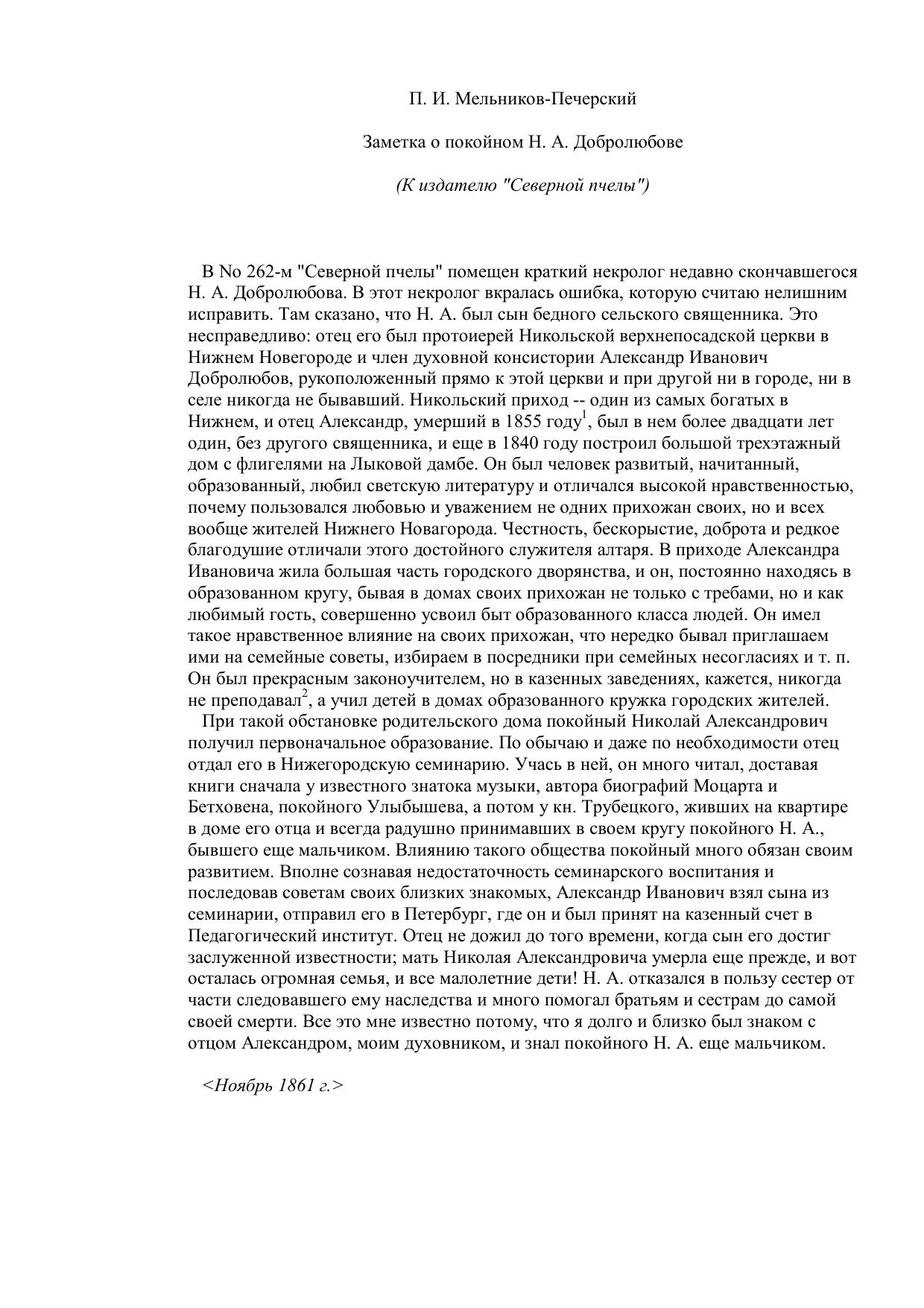 П. И. Мельников-Печерский

Заметка о покойном Н. А. Добролюбове

(К издателю "Северной пчелы")

В No 262-м "Северной пчелы" помещен краткий некролог недавно скончавшегося Н. А. Добролюбова. В этот некролог вкралась ошибка, которую считаю нелишним исправить. Там сказано, что Н. А. был сын бедного сельского священника. Это несправедливо: отец его был протоиерей Никольской верхнепосадской церкви в Нижнем Новегороде и член духовной консистории Александр Иванович Добролюбов, рукоположенный прямо к этой церкви и при другой ни в городе, ни в селе никогда не бывавший. Никольский приход -- один из самых богатых в Нижнем, и отец Александр, умерший в 1855 году$^1$, был в нем более двадцати лет один, без другого священника, и еще в 1840 году построил большой трехэтажный дом с флигелями на Лыковой дамбе. Он был человек развитый, начитанный, образованный, любил светскую литературу и отличался высокой нравственностью, почему пользовался любовью и уважением не одних прихожан своих, но и всех вообще жителей Нижнего Новагорода. Честность, бескорыстие, доброта и редкое благодушие отличали этого достойного служителя алтаря. В приходе Александра Ивановича жила большая часть городского дворянства, и он, постоянно находясь в образованном кругу, бывая в домах своих прихожан не только с требами, но и как любимый гость, совершенно усвоил быт образованного класса людей. Он имел такое нравственное влияние на своих прихожан, что нередко бывал приглашаем ими на семейные советы, избираем в посредники при семейных несогласиях и т. п. Он был прекрасным законоучителем, но в казенных заведениях, кажется, никогда не преподавал$^2$, а учил детей в домах образованного кружка городских жителей.

При такой обстановке родительского дома покойный Николай Александрович получил первоначальное образование. По обычаю и даже по необходимости отец отдал его в Нижегородскую семинарию. Учась в ней, он много читал, доставая книги сначала у известного знатока музыки, автора биографий Моцарта и Бетховена, покойного Улыбышева, а потом у кн. Трубецкого, живших на квартире в доме его отца и всегда радушно принимавших в своем кругу покойного Н. А., бывшего еще мальчиком. Влиянию такого общества покойный много обязан своим развитием. Вполне сознавая недостаточность семинарского воспитания и последовав советам своих близких знакомых, Александр Иванович взял сына из семинарии, отправил его в Петербург, где он и был принят на казенный счет в Педагогический институт. Отец не дожил до того времени, когда сын его достиг заслуженной известности; мать Николая Александровича умерла еще прежде, и вот осталась огромная семья, и все малолетние дети! Н. А. отказался в пользу сестер от части следовавшего ему наследства и много помогал братьям и сестрам до самой своей смерти. Все это мне известно потому, что я долго и близко был знаком с отцом Александром, моим духовником, и знал покойного Н. А. еще мальчиком.

<Ноябрь 1861 г.>